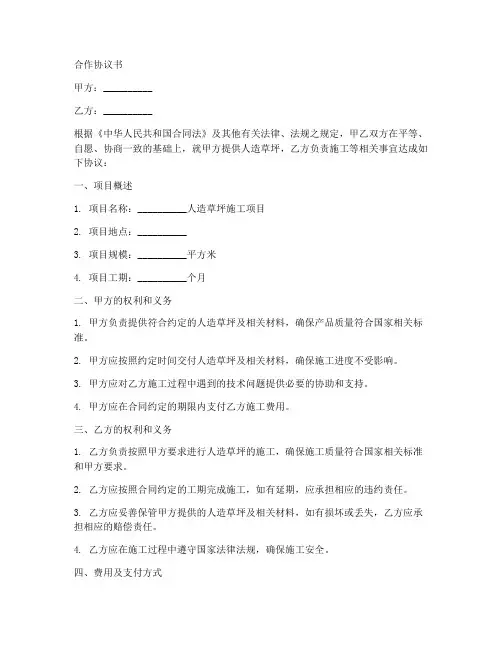 合作协议书

甲方：__________

乙方：__________

根据《中华人民共和国合同法》及其他有关法律、法规之规定，甲乙双方在平等、自愿、协商一致的基础上，就甲方提供人造草坪，乙方负责施工等相关事宜达成如下协议：

一、项目概述

1. 项目名称：__________人造草坪施工项目

2. 项目地点：__________

3. 项目规模：__________平方米

4. 项目工期：__________个月

二、甲方的权利和义务

1. 甲方负责提供符合约定的人造草坪及相关材料，确保产品质量符合国家相关标准。

2. 甲方应按照约定时间交付人造草坪及相关材料，确保施工进度不受影响。

3. 甲方应对乙方施工过程中遇到的技术问题提供必要的协助和支持。

4. 甲方应在合同约定的期限内支付乙方施工费用。

三、乙方的权利和义务

1. 乙方负责按照甲方要求进行人造草坪的施工，确保施工质量符合国家相关标准和甲方要求。

2. 乙方应按照合同约定的工期完成施工，如有延期，应承担相应的违约责任。

3. 乙方应妥善保管甲方提供的人造草坪及相关材料，如有损坏或丢失，乙方应承担相应的赔偿责任。

4. 乙方应在施工过程中遵守国家法律法规，确保施工安全。

四、费用及支付方式